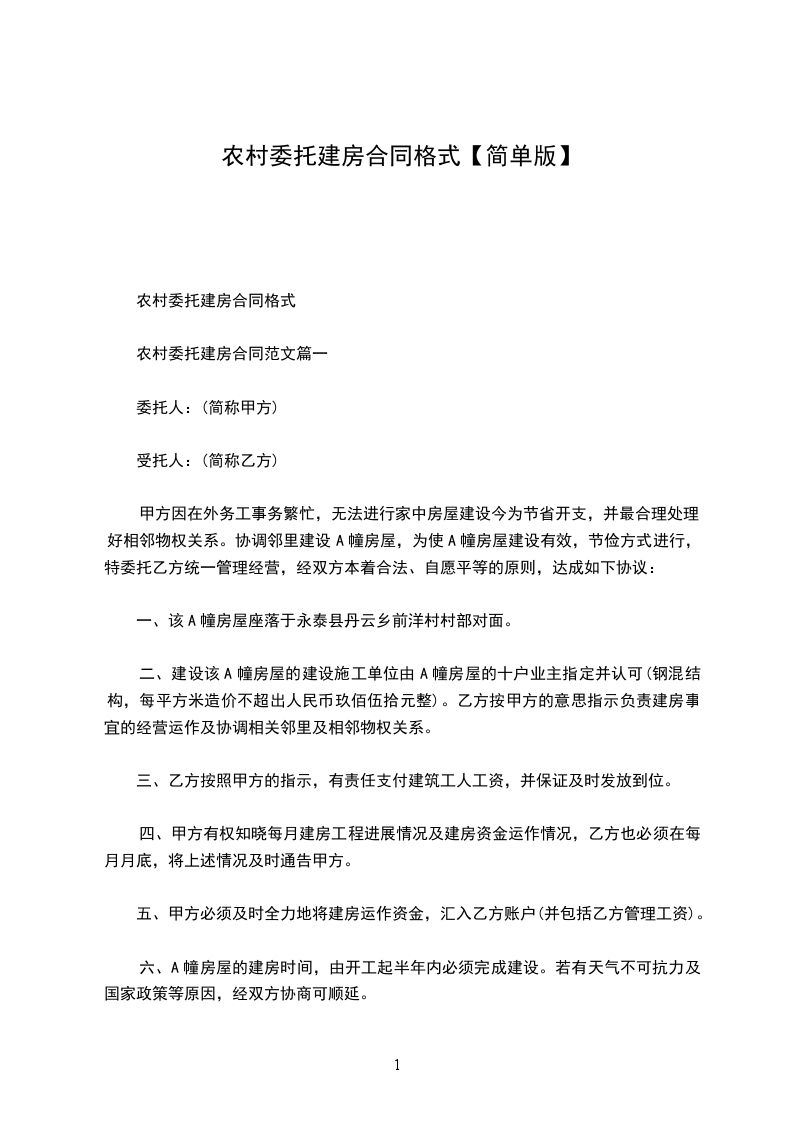 农村委托建房合同格式【简单版】

农村委托建房合同格式

农村委托建房合同范文篇一

委托人：(简称甲方)

受托人：(简称乙方)

甲方因在外务工事务繁忙，无法进行家中房屋建设今为节省开支，并最合理处理好相邻物权关系。协调邻里建设 A 幢房屋，为使 A 幢房屋建设有效，节俭方式进行，特委托乙方统一管理经营，经双方本着合法、自愿平等的原则，达成如下协议：

一、该 A 幢房屋座落于永泰县丹云乡前洋村村部对面。

二、建设该 A 幢房屋的建设施工单位由 A 幢房屋的十户业主指定并认可(钢混结构，每平方米造价不超出人民币玖佰伍拾元整)。乙方按甲方的意思指示负责建房事宜的经营运作及协调相关邻里及相邻物权关系。

三、乙方按照甲方的指示，有责任支付建筑工人工资，并保证及时发放到位。

四、甲方有权知晓每月建房工程进展情况及建房资金运作情况，乙方也必须在每月月底，将上述情况及时通告甲方。

五、甲方必须及时全力地将建房运作资金，汇入乙方账户(并包括乙方管理工资)。

六、A 幢房屋的建房时间，由开工起半年内必须完成建设。若有天气不可抗力及国家政策等原因，经双方协商可顺延。

1